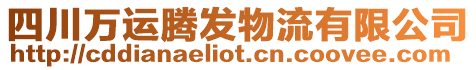 四川万运腾发物流有限公司
http://cddianaeliot.cn.coovee.com